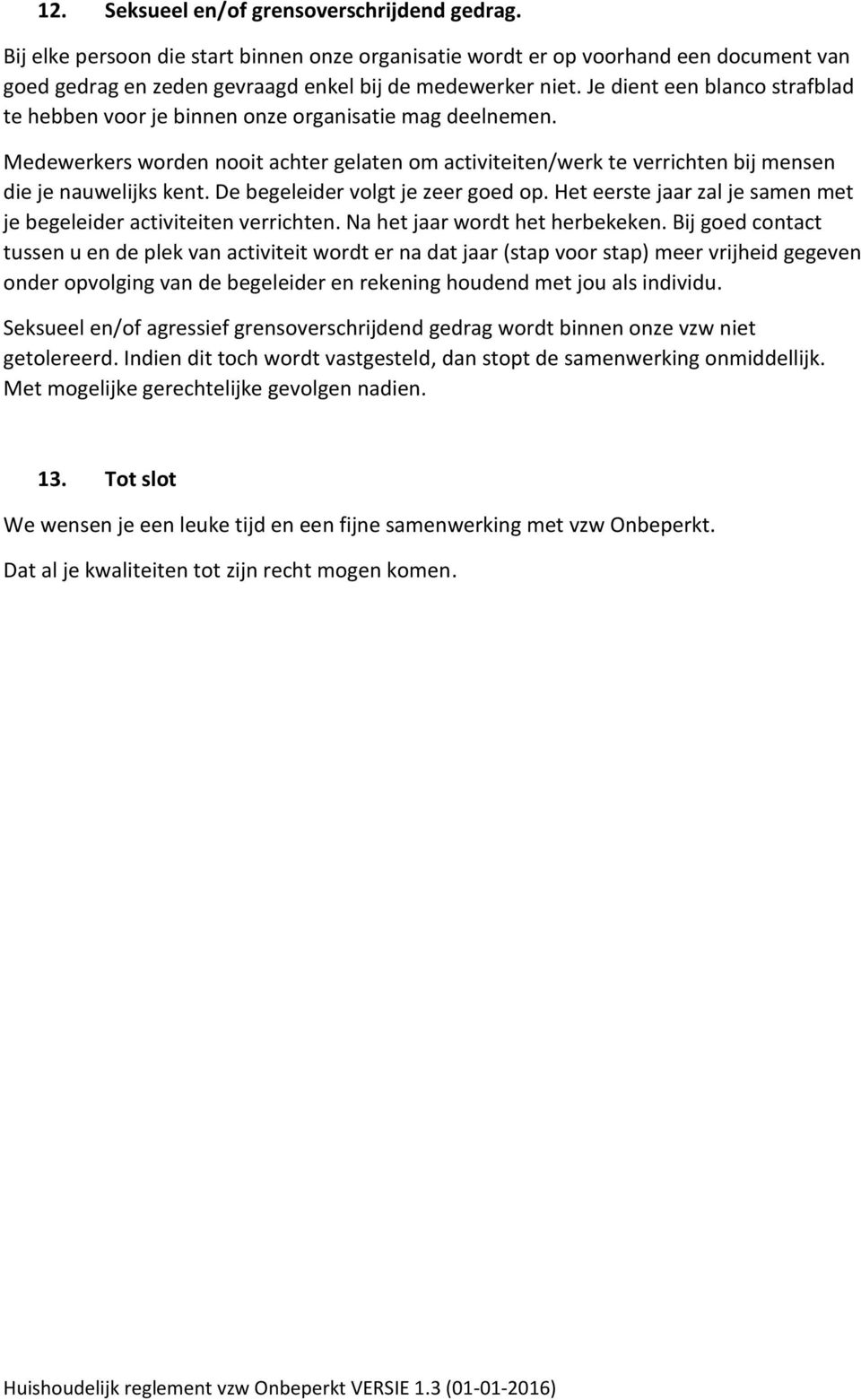 12. Seksueel en/of grensoverschrijdend gedrag.

Bij elke persoon die start binnen onze organisatie wordt er op voorhand een document van goed gedrag en zeden gevraagd enkel bij de medewerker niet. Je dient een blanco strafblad te hebben voor je binnen onze organisatie mag deelnemen.

Medewerkers worden nooit achter gelaten om activiteiten/werk te verrichten bij mensen die je nauwelijks kent. De begeleider volgt je zeer goed op. Het eerste jaar zal je samen met je begeleider activiteiten verrichten. Na het jaar wordt het herbekeken. Bij goed contact tussen u en de plek van activiteit wordt er na dat jaar (stap voor stap) meer vrijheid gegeven onder opvolging van de begeleider en rekening houdend met jou als individu.

Seksueel en/of agressief grensoverschrijdend gedrag wordt binnen onze vzw niet getolereerd. Indien dit toch wordt vastgesteld, dan stopt de samenwerking onmiddellijk. Met mogelijke gerechtelijke gevolgen nadien.

13. Tot slot

We wensen je een leuke tijd en een fijne samenwerking met vzw Onbeperkt.

Dat al je kwaliteiten tot zijn recht mogen komen.

Huishoudelijk reglement vzw Onbeperkt VERSIE 1.3 (01-01-2016)